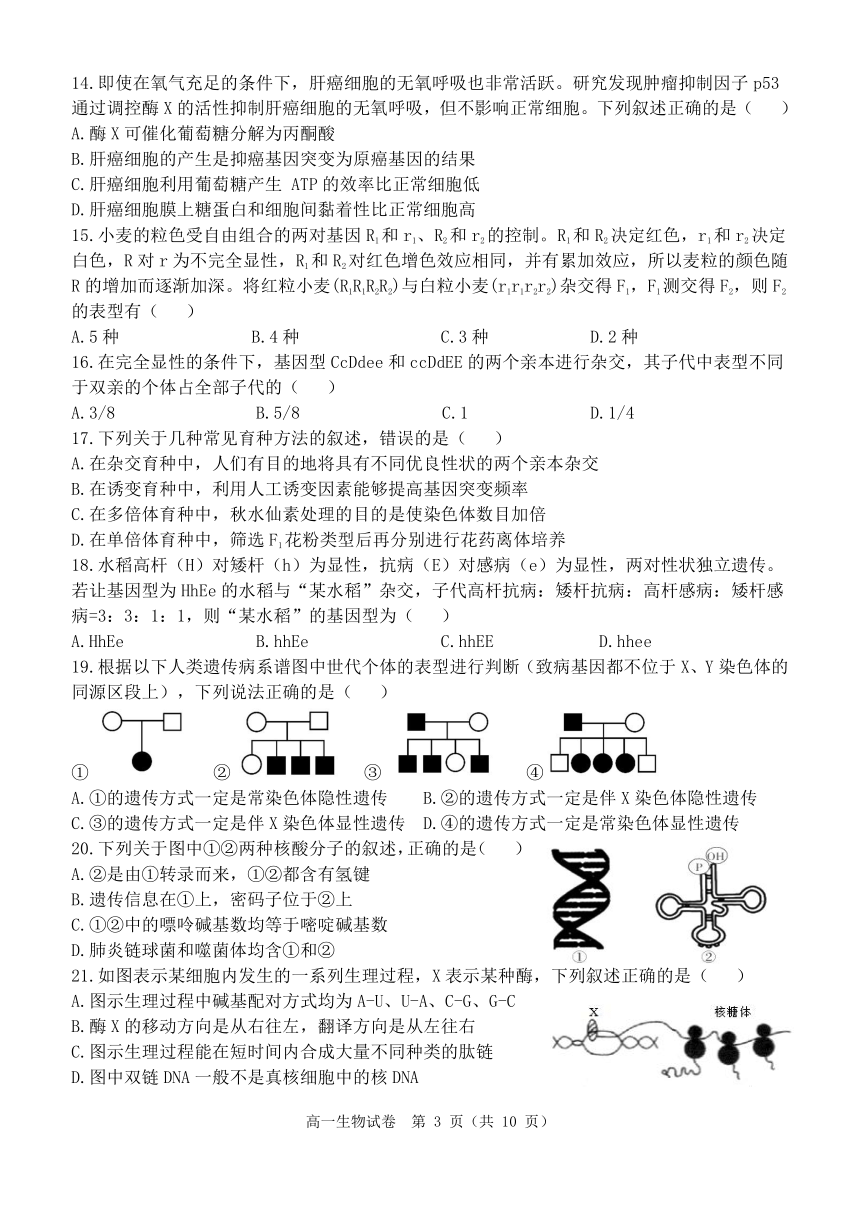 14.即使在氧气充足的条件下，肝癌细胞的无氧呼吸也非常活跃。研究发现肿瘤抑制因子 p53 通过调控酶 X 的活性抑制肝癌细胞的无氧呼吸，但不影响正常细胞。下列叙述正确的是（　　）
A.酶 X 可催化葡萄糖分解为丙酮酸
B.肝癌细胞的产生是抑癌基因突变为原癌基因的结果
C.肝癌细胞利用葡萄糖产生 ATP 的效率比正常细胞低
D.肝癌细胞膜上糖蛋白和细胞间黏着性比正常细胞高
15.小麦的粒色受自由组合的两对基因 $R_1$ 和 $r_1$、$R_2$ 和 $r_2$ 的控制。$R_1$ 和 $R_2$ 决定红色，$r_1$ 和 $r_2$ 决定白色，R 对 r 为不完全显性，$R_1$ 和 $R_2$ 对红色增色效应相同，并有累加效应，所以麦粒的颜色随 R 的增加而逐渐加深。将红粒小麦($R_1R_1R_2R_2$)与白粒小麦($r_1r_1r_2r_2$)杂交得 $F_1$，$F_1$ 测交得 $F_2$，则 $F_2$ 的表型有（　　）
A.5 种　　B.4 种　　C.3 种　　D.2 种
16.在完全显性的条件下，基因型 CcDdee 和 ccDdEE 的两个亲本进行杂交，其子代中表型不同于双亲的个体占全部子代的（　　）
A.3/8　　B.5/8　　C.1　　D.1/4
17.下列关于几种常见育种方法的叙述，错误的是（　　）
A.在杂交育种中，人们有目的地将具有不同优良性状的两个亲本杂交
B.在诱变育种中，利用人工诱变因素能够提高基因突变频率
C.在多倍体育种中，秋水仙素处理的目的是使染色体数目加倍
D.在单倍体育种中，筛选 $F_1$ 花粉类型后再分别进行花药离体培养
18.水稻高杆（H）对矮杆（h）为显性，抗病（E）对感病（e）为显性，两对性状独立遗传。若让基因型为 HhEe 的水稻与“某水稻”杂交，子代高杆抗病：矮杆抗病：高杆感病：矮杆感病=3：3：1：1，则“某水稻”的基因型为（　　）
A.HhEe　　B.hhEe　　C.hhEE　　D.hhee
19.根据以下人类遗传病系谱图中世代个体的表型进行判断（致病基因都不位于 X、Y 染色体的同源区段上），下列说法正确的是（　　）
①　②　③　④
A.①的遗传方式一定是常染色体隐性遗传　　B.②的遗传方式一定是伴 X 染色体隐性遗传
C.③的遗传方式一定是伴 X 染色体显性遗传　　D.④的遗传方式一定是常染色体显性遗传
20.下列关于图中①②两种核酸分子的叙述，正确的是（　　）
A.②是由①转录而来，①②都含有氢键
B.遗传信息在①上，密码子位于②上
C.①②中的嘌呤碱基数均等于嘧啶碱基数
D.肺炎链球菌和噬菌体均含①和②
P　OH
①　②
21.如图表示某细胞内发生的一系列生理过程，X 表示某种酶，下列叙述正确的是（　　）
A.图示生理过程中碱基配对方式均为 A-U、U-A、C-G、G-C
B.酶 X 的移动方向是从右往左，翻译方向是从左往右
C.图示生理过程能在短时间内合成大量不同种类的肽链
D.图中双链 DNA 一般不是真核细胞中的核 DNA
X　核糖体
高一生物试卷　第 3 页（共 10 页）